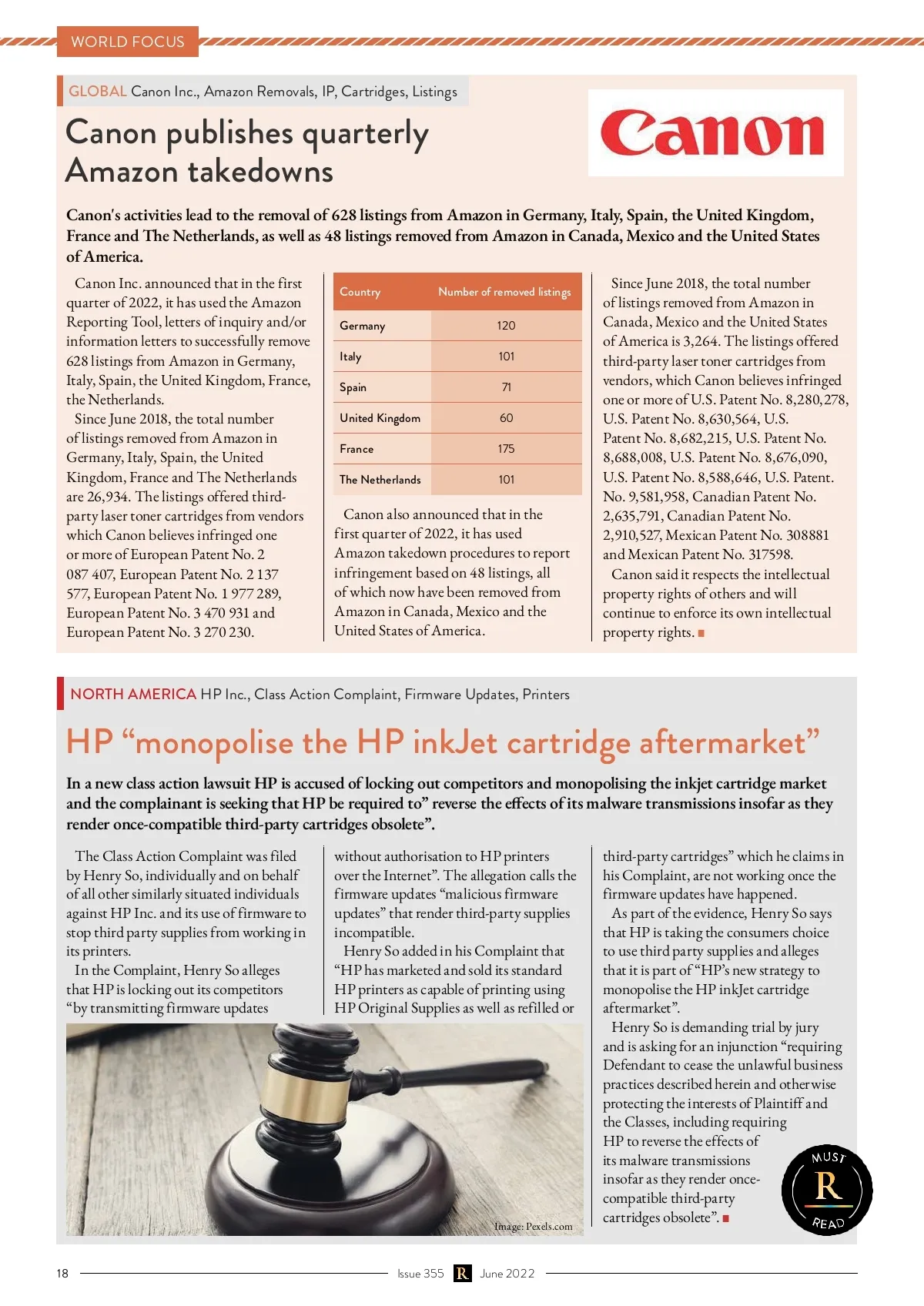 WORLD FOCUS

GLOBAL Canon Inc., Amazon Removals, IP, Cartridges, Listings

Canon publishes quarterly Amazon takedowns

Canon

Canon's activities lead to the removal of 628 listings from Amazon in Germany, Italy, Spain, the United Kingdom, France and The Netherlands, as well as 48 listings removed from Amazon in Canada, Mexico and the United States of America.

Canon Inc. announced that in the first quarter of 2022, it has used the Amazon Reporting Tool, letters of inquiry and/or information letters to successfully remove 628 listings from Amazon in Germany, Italy, Spain, the United Kingdom, France, the Netherlands.

Since June 2018, the total number of listings removed from Amazon in Germany, Italy, Spain, the United Kingdom, France and The Netherlands are 26,934. The listings offered third-party laser toner cartridges from vendors which Canon believes infringed one or more of European Patent No. 2 087 407, European Patent No. 2 137 577, European Patent No. 1 977 289, European Patent No. 3 470 931 and European Patent No. 3 270 230.

| Country | Number of removed listings |
|---|---|
| Germany | 120 |
| Italy | 101 |
| Spain | 71 |
| United Kingdom | 60 |
| France | 175 |
| The Netherlands | 101 |

Canon also announced that in the first quarter of 2022, it has used Amazon takedown procedures to report infringement based on 48 listings, all of which now have been removed from Amazon in Canada, Mexico and the United States of America.

Since June 2018, the total number of listings removed from Amazon in Canada, Mexico and the United States of America is 3,264. The listings offered third-party laser toner cartridges from vendors, which Canon believes infringed one or more of U.S. Patent No. 8,280,278, U.S. Patent No. 8,630,564, U.S. Patent No. 8,682,215, U.S. Patent No. 8,688,008, U.S. Patent No. 8,676,090, U.S. Patent No. 8,588,646, U.S. Patent. No. 9,581,958, Canadian Patent No. 2,635,791, Canadian Patent No. 2,910,527, Mexican Patent No. 308881 and Mexican Patent No. 317598.

Canon said it respects the intellectual property rights of others and will continue to enforce its own intellectual property rights.

NORTH AMERICA HP Inc., Class Action Complaint, Firmware Updates, Printers

HP “monopolise the HP inkJet cartridge aftermarket”

In a new class action lawsuit HP is accused of locking out competitors and monopolising the inkjet cartridge market and the complainant is seeking that HP be required to” reverse the effects of its malware transmissions insofar as they render once-compatible third-party cartridges obsolete”.

The Class Action Complaint was filed by Henry So, individually and on behalf of all other similarly situated individuals against HP Inc. and its use of firmware to stop third party supplies from working in its printers.

In the Complaint, Henry So alleges that HP is locking out its competitors “by transmitting firmware updates without authorisation to HP printers over the Internet”. The allegation calls the firmware updates “malicious firmware updates” that render third-party supplies incompatible.

Henry So added in his Complaint that “HP has marketed and sold its standard HP printers as capable of printing using HP Original Supplies as well as refilled or third-party cartridges” which he claims in his Complaint, are not working once the firmware updates have happened.

As part of the evidence, Henry So says that HP is taking the consumers choice to use third party supplies and alleges that it is part of “HP’s new strategy to monopolise the HP inkJet cartridge aftermarket”.

Henry So is demanding trial by jury and is asking for an injunction “requiring Defendant to cease the unlawful business practices described herein and otherwise protecting the interests of Plaintiff and the Classes, including requiring HP to reverse the effects of its malware transmissions insofar as they render once-compatible third-party cartridges obsolete”.

Image: Pexels.com

MUST R READ

18 Issue 355 R June 2022